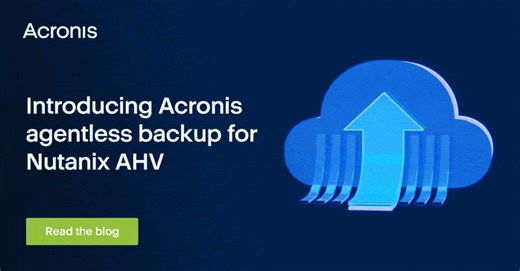 Acronis

Introducing Acronis agentless backup for Nutanix AHV

Read the blog